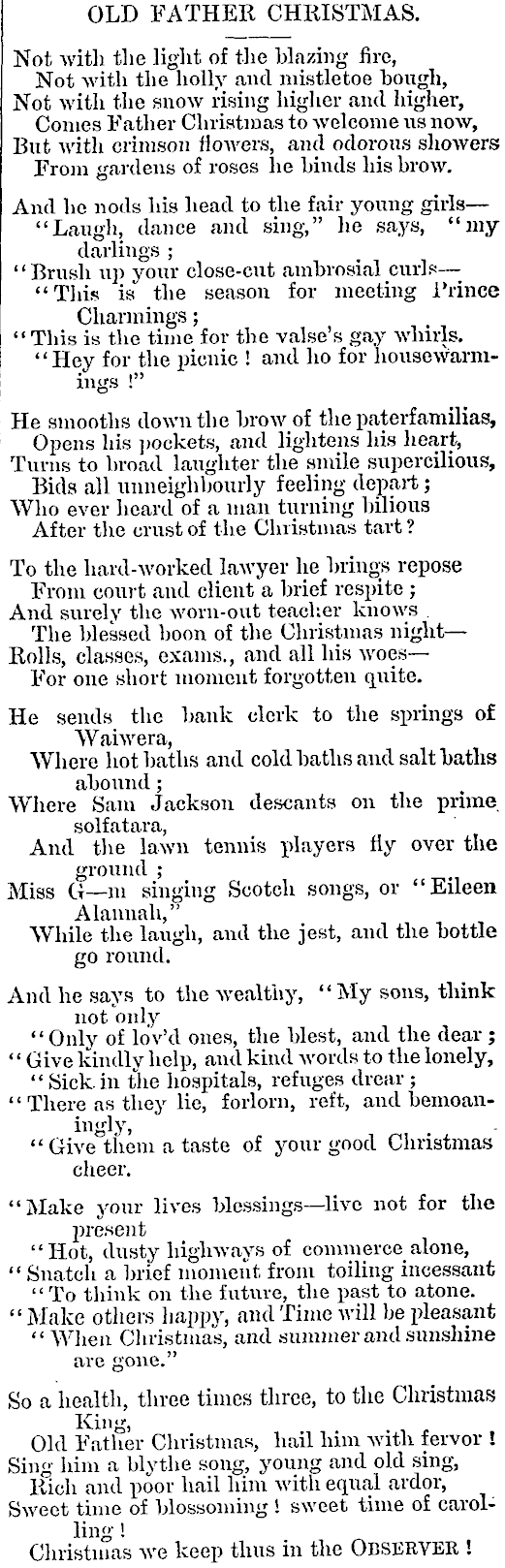 OLD FATHER CHRISTMAS.

Not with the light of the blazing fire,
Not with the holly and mistletoe bough,
Not with the snow rising higher and higher,
Comes Father Christmas to welcome us now,
But with crimson flowers, and odorous showers
From gardens of roses he binds his brow.

And he nods his head to the fair young girls—
"Laugh, dance and sing," he says, "my darlings;
"Brush up your close-cut ambrosial curls—
"This is the season for meeting Prince Charmings;
"This is the time for the valse's gay whirls.
"Hey for the picnic! and ho for housewarmings!"

He smooths down the brow of the paterfamilias,
Opens his pockets, and lightens his heart,
Turns to broad laughter the smile supercilious,
Bids all unneighbourly feeling depart;
Who ever heard of a man turning bilious
After the crust of the Christmas tart?

To the hard-worked lawyer he brings repose
From court and client a brief respite;
And surely the worn-out teacher knows
The blessed boon of the Christmas night—
Rolls, classes, exams., and all his woes—
For one short moment forgotten quite.

He sends the bank clerk to the springs of Waiwera,
Where hot baths and cold baths and salt baths abound;
Where Sam Jackson descants on the prime solfatara,
And the lawn tennis players fly over the ground;
Miss G—m singing Scotch songs, or "Eileen Alannah,"
While the laugh, and the jest, and the bottle go round.

And he says to the wealthy, "My sons, think not only
"Only of lov'd ones, the blest, and the dear;
"Give kindly help, and kind words to the lonely,
"Sick in the hospitals, refuges drear;
"There as they lie, forlorn, reft, and bemoaningly,
"Give them a taste of your good Christmas cheer.

"Make your lives blessings—live not for the present
"Hot, dusty highways of commerce alone,
"Snatch a brief moment from toiling incessant
"To think on the future, the past to atone.
"Make others happy, and Time will be pleasant
"When Christmas, and summer and sunshine are gone."

So a health, three times three, to the Christmas King,
Old Father Christmas, hail him with fervor!
Sing him a blythe song, young and old sing,
Rich and poor hail him with equal ardor,
Sweet time of blossoming! sweet time of carolling!
Christmas we keep thus in the OBSERVER!